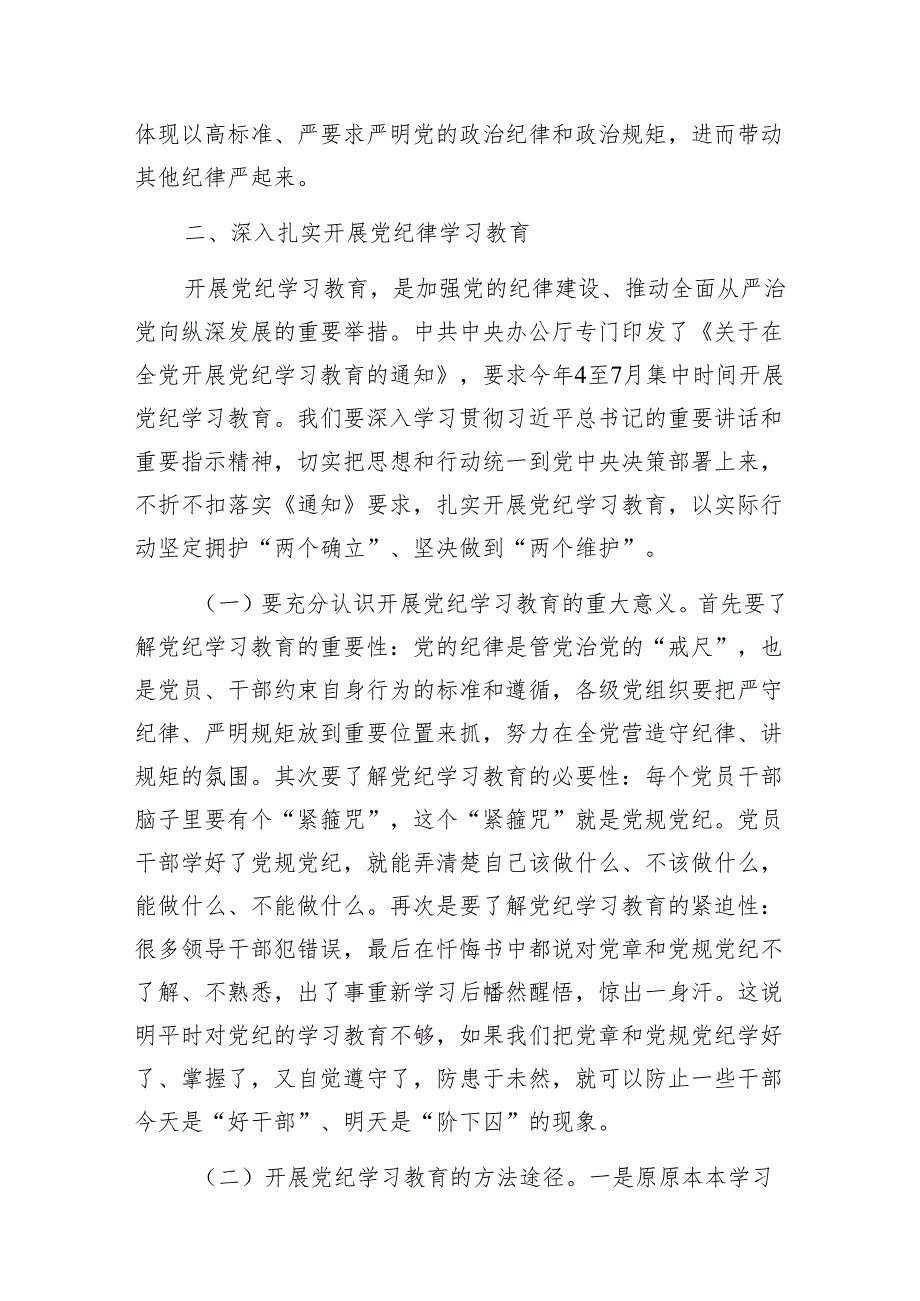 体现以高标准、严要求严明党的政治纪律和政治规矩，进而带动其他纪律严起来。

二、深入扎实开展党纪律学习教育

开展党纪学习教育，是加强党的纪律建设、推动全面从严治党向纵深发展的重要举措。中共中央办公厅专门印发了《关于在全党开展党纪学习教育的通知》，要求今年4至7月集中时间开展党纪学习教育。我们要深入学习贯彻习近平总书记的重要讲话和重要指示精神，切实把思想和行动统一到党中央决策部署上来，不折不扣落实《通知》要求，扎实开展党纪学习教育，以实际行动坚定拥护“两个确立”、坚决做到“两个维护”。

（一）要充分认识开展党纪学习教育的重大意义。首先要了解党纪学习教育的重要性：党的纪律是管党治党的“戒尺”，也是党员、干部约束自身行为的标准和遵循，各级党组织要把严守纪律、严明规矩放到重要位置来抓，努力在全党营造守纪律、讲规矩的氛围。其次要了解党纪学习教育的必要性：每个党员干部脑子里要有个“紧箍咒”，这个“紧箍咒”就是党规党纪。党员干部学好了党规党纪，就能弄清楚自己该做什么、不该做什么，能做什么、不能做什么。再次是要了解党纪学习教育的紧迫性：很多领导干部犯错误，最后在忏悔书中都说对党章和党规党纪不了解、不熟悉，出了事重新学习后幡然醒悟，惊出一身汗。这说明平时对党纪的学习教育不够，如果我们把党章和党规党纪学好了、掌握了，又自觉遵守了，防患于未然，就可以防止一些干部今天是“好干部”、明天是“阶下囚”的现象。

（二）开展党纪学习教育的方法途径。一是原原本本学习